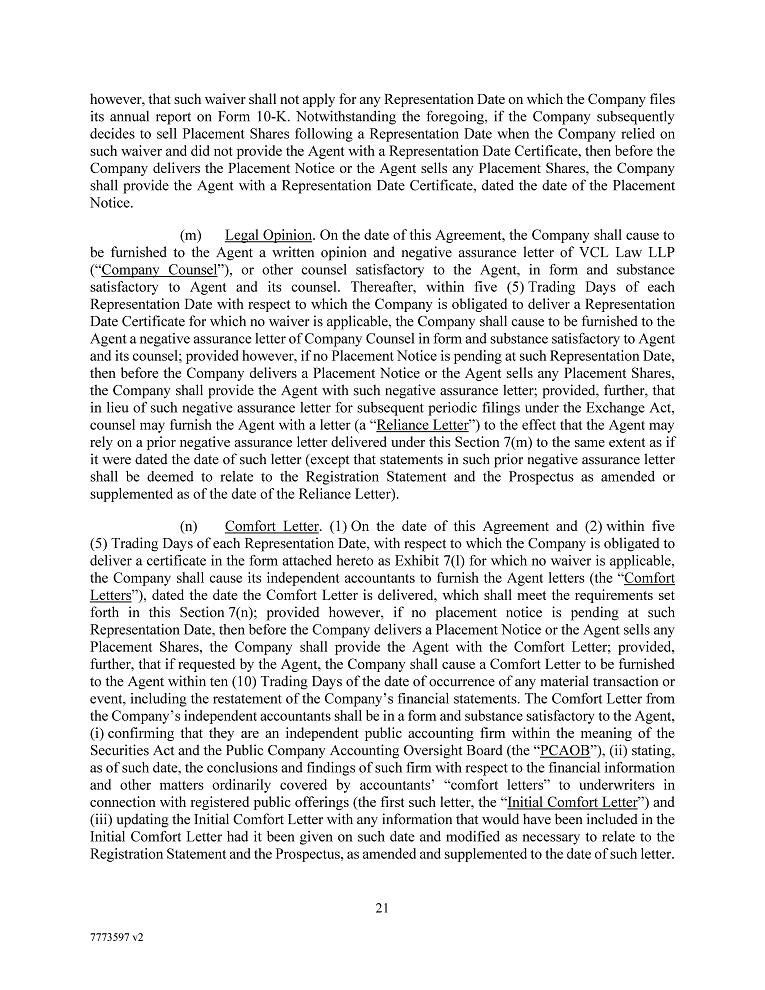 however, that such waiver shall not apply for any Representation Date on which the Company files its annual report on Form 10-K. Notwithstanding the foregoing, if the Company subsequently decides to sell Placement Shares following a Representation Date when the Company relied on such waiver and did not provide the Agent with a Representation Date Certificate, then before the Company delivers the Placement Notice or the Agent sells any Placement Shares, the Company shall provide the Agent with a Representation Date Certificate, dated the date of the Placement Notice.

(m) Legal Opinion. On the date of this Agreement, the Company shall cause to be furnished to the Agent a written opinion and negative assurance letter of VCL Law LLP ("Company Counsel"), or other counsel satisfactory to the Agent, in form and substance satisfactory to Agent and its counsel. Thereafter, within five (5) Trading Days of each Representation Date with respect to which the Company is obligated to deliver a Representation Date Certificate for which no waiver is applicable, the Company shall cause to be furnished to the Agent a negative assurance letter of Company Counsel in form and substance satisfactory to Agent and its counsel; provided however, if no Placement Notice is pending at such Representation Date, then before the Company delivers a Placement Notice or the Agent sells any Placement Shares, the Company shall provide the Agent with such negative assurance letter; provided, further, that in lieu of such negative assurance letter for subsequent periodic filings under the Exchange Act, counsel may furnish the Agent with a letter (a "Reliance Letter") to the effect that the Agent may rely on a prior negative assurance letter delivered under this Section 7(m) to the same extent as if it were dated the date of such letter (except that statements in such prior negative assurance letter shall be deemed to relate to the Registration Statement and the Prospectus as amended or supplemented as of the date of the Reliance Letter).

(n) Comfort Letter. (1) On the date of this Agreement and (2) within five (5) Trading Days of each Representation Date, with respect to which the Company is obligated to deliver a certificate in the form attached hereto as Exhibit 7(l) for which no waiver is applicable, the Company shall cause its independent accountants to furnish the Agent letters (the "Comfort Letters"), dated the date the Comfort Letter is delivered, which shall meet the requirements set forth in this Section 7(n); provided however, if no placement notice is pending at such Representation Date, then before the Company delivers a Placement Notice or the Agent sells any Placement Shares, the Company shall provide the Agent with the Comfort Letter; provided, further, that if requested by the Agent, the Company shall cause a Comfort Letter to be furnished to the Agent within ten (10) Trading Days of the date of occurrence of any material transaction or event, including the restatement of the Company's financial statements. The Comfort Letter from the Company's independent accountants shall be in a form and substance satisfactory to the Agent, (i) confirming that they are an independent public accounting firm within the meaning of the Securities Act and the Public Company Accounting Oversight Board (the "PCAOB"), (ii) stating, as of such date, the conclusions and findings of such firm with respect to the financial information and other matters ordinarily covered by accountants' "comfort letters" to underwriters in connection with registered public offerings (the first such letter, the "Initial Comfort Letter") and (iii) updating the Initial Comfort Letter with any information that would have been included in the Initial Comfort Letter had it been given on such date and modified as necessary to relate to the Registration Statement and the Prospectus, as amended and supplemented to the date of such letter.

21

7773597 v2